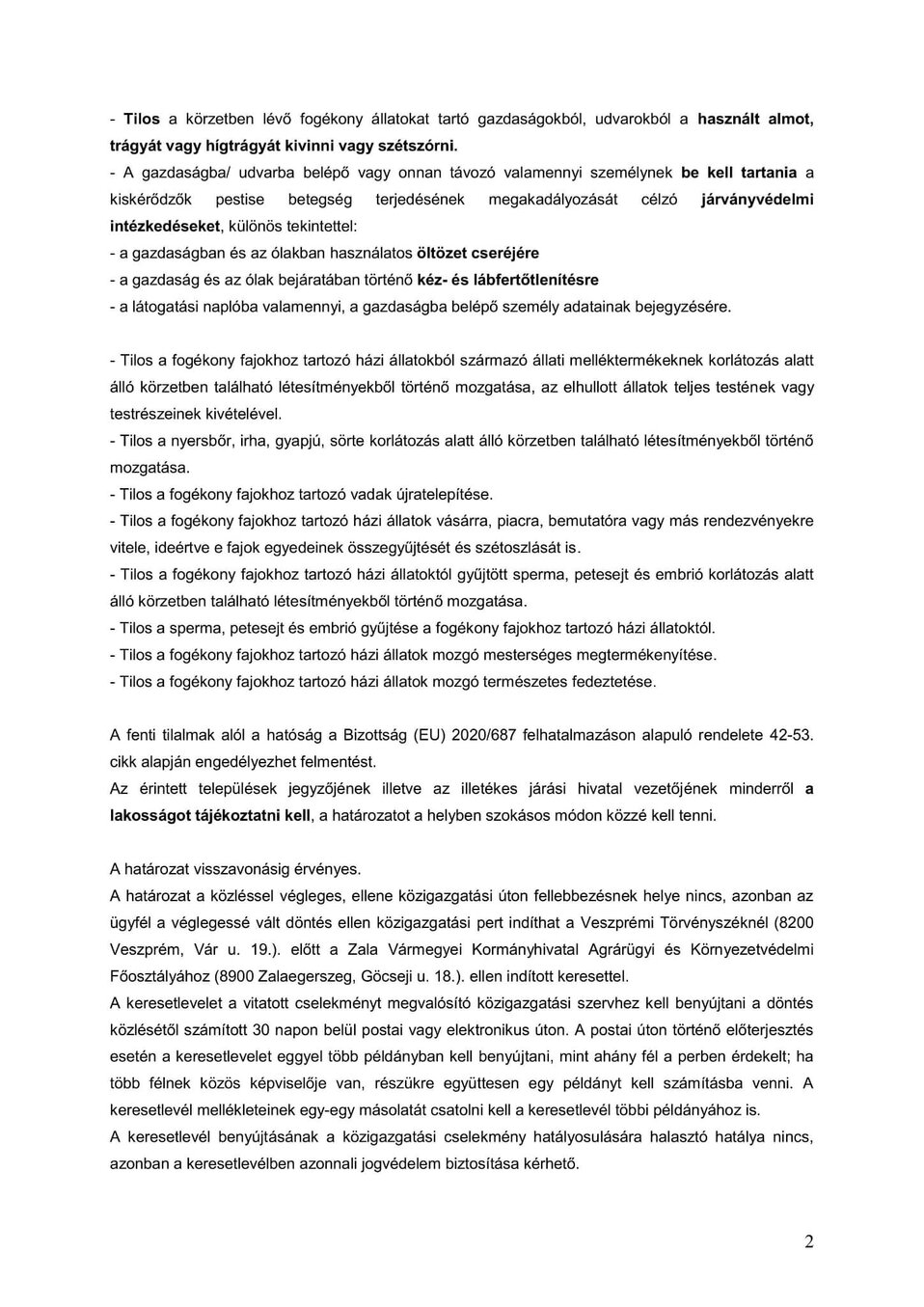 - Tilos a körzetben lévő fogékony állatokat tartó gazdaságokból, udvarokból a használt almot, trágyát vagy hígtrágyát kivinni vagy szétszórni.
- A gazdaságba/ udvarba belépő vagy onnan távozó valamennyi személynek be kell tartania a kiskérődzők pestise betegség terjedésének megakadályozását célzó járványvédelmi intézkedéseket, különös tekintettel:
- a gazdaságban és az ólakban használatos öltözet cseréjére
- a gazdaság és az ólak bejáratában történő kéz- és lábfertőtlenítésre
- a látogatási naplóba valamennyi, a gazdaságba belépő személy adatainak bejegyzésére.

- Tilos a fogékony fajokhoz tartozó házi állatokból származó állati melléktermékeknek korlátozás alatt álló körzetben található létesítményekből történő mozgatása, az elhullott állatok teljes testének vagy testrészeinek kivételével.
- Tilos a nyersbőr, irha, gyapjú, sörte korlátozás alatt álló körzetben található létesítményekből történő mozgatása.
- Tilos a fogékony fajokhoz tartozó vadak újratelepítése.
- Tilos a fogékony fajokhoz tartozó házi állatok vásárra, piacra, bemutatóra vagy más rendezvényekre vitele, ideértve e fajok egyedeinek összegyűjtését és szétoszlását is.
- Tilos a fogékony fajokhoz tartozó házi állatoktól gyűjtött sperma, petesejt és embrió korlátozás alatt álló körzetben található létesítményekből történő mozgatása.
- Tilos a sperma, petesejt és embrió gyűjtése a fogékony fajokhoz tartozó házi állatoktól.
- Tilos a fogékony fajokhoz tartozó házi állatok mozgó mesterséges megtermékenyítése.
- Tilos a fogékony fajokhoz tartozó házi állatok mozgó természetes fedeztetése.

A fenti tilalmak alól a hatóság a Bizottság (EU) 2020/687 felhatalmazáson alapuló rendelete 42-53. cikk alapján engedélyezhet felmentést.
Az érintett települések jegyzőjének illetve az illetékes járási hivatal vezetőjének minderről a lakosságot tájékoztatni kell, a határozatot a helyben szokásos módon közzé kell tenni.

A határozat visszavonásig érvényes.
A határozat a közléssel végleges, ellene közigazgatási úton fellebbezésnek helye nincs, azonban az ügyfél a véglegessé vált döntés ellen közigazgatási pert indíthat a Veszprémi Törvényszéknél (8200 Veszprém, Vár u. 19.). előtt a Zala Vármegyei Kormányhivatal Agrárügyi és Környezetvédelmi Főosztályához (8900 Zalaegerszeg, Göcseji u. 18.). ellen indított keresettel.
A keresetlevelet a vitatott cselekményt megvalósító közigazgatási szervhez kell benyújtani a döntés közlésétől számított 30 napon belül postai vagy elektronikus úton. A postai úton történő előterjesztés esetén a keresetlevelet eggyel több példányban kell benyújtani, mint ahány fél a perben érdekelt; ha több félnek közös képviselője van, részükre együttesen egy példányt kell számításba venni. A keresetlevél mellékleteinek egy-egy másolatát csatolni kell a keresetlevél többi példányához is.
A keresetlevél benyújtásának a közigazgatási cselekmény hatályosulására halasztó hatálya nincs, azonban a keresetlevélben azonnali jogvédelem biztosítása kérhető.

2